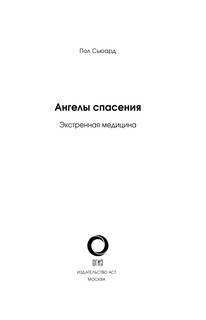 Пол Сьюард

Ангелы спасения

Экстренная медицина

ОГИЗ

ИЗДАТЕЛЬСТВО АСТ

МОСКВА